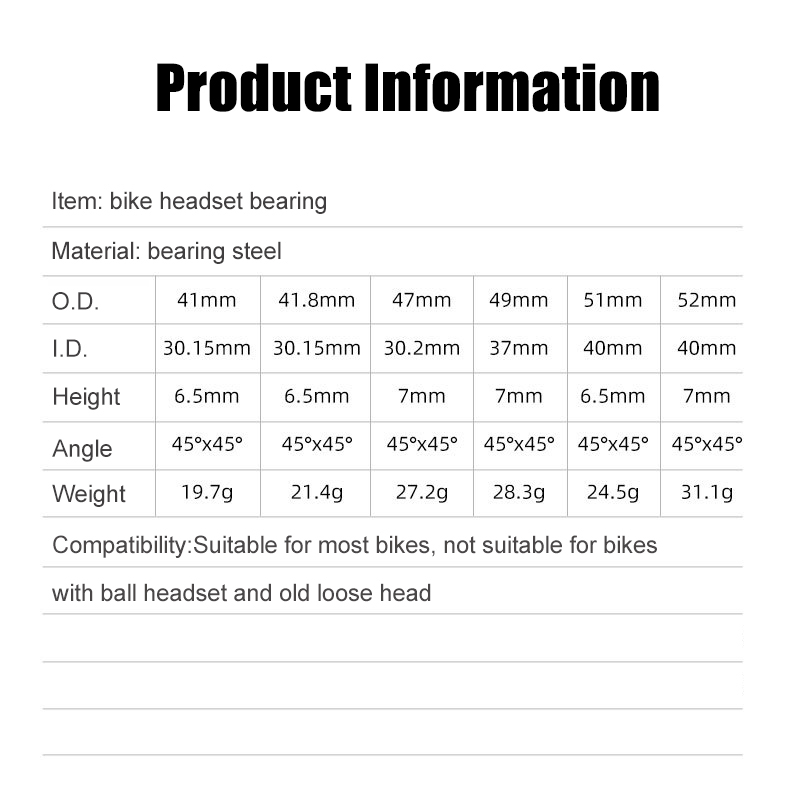 Product Information

Item: bike headset bearing

Material: bearing steel

| O.D. | 41mm | 41.8mm | 47mm | 49mm | 51mm | 52mm |
|---|---|---|---|---|---|---|
| I.D. | 30.15mm | 30.15mm | 30.2mm | 37mm | 40mm | 40mm |
| Height | 6.5mm | 6.5mm | 7mm | 7mm | 6.5mm | 7mm |
| Angle | 45°x45° | 45°x45° | 45°x45° | 45°x45° | 45°x45° | 45°x45° |
| Weight | 19.7g | 21.4g | 27.2g | 28.3g | 24.5g | 31.1g |

Compatibility:Suitable for most bikes, not suitable for bikes

with ball headset and old loose head